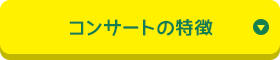 コンサートの特徴